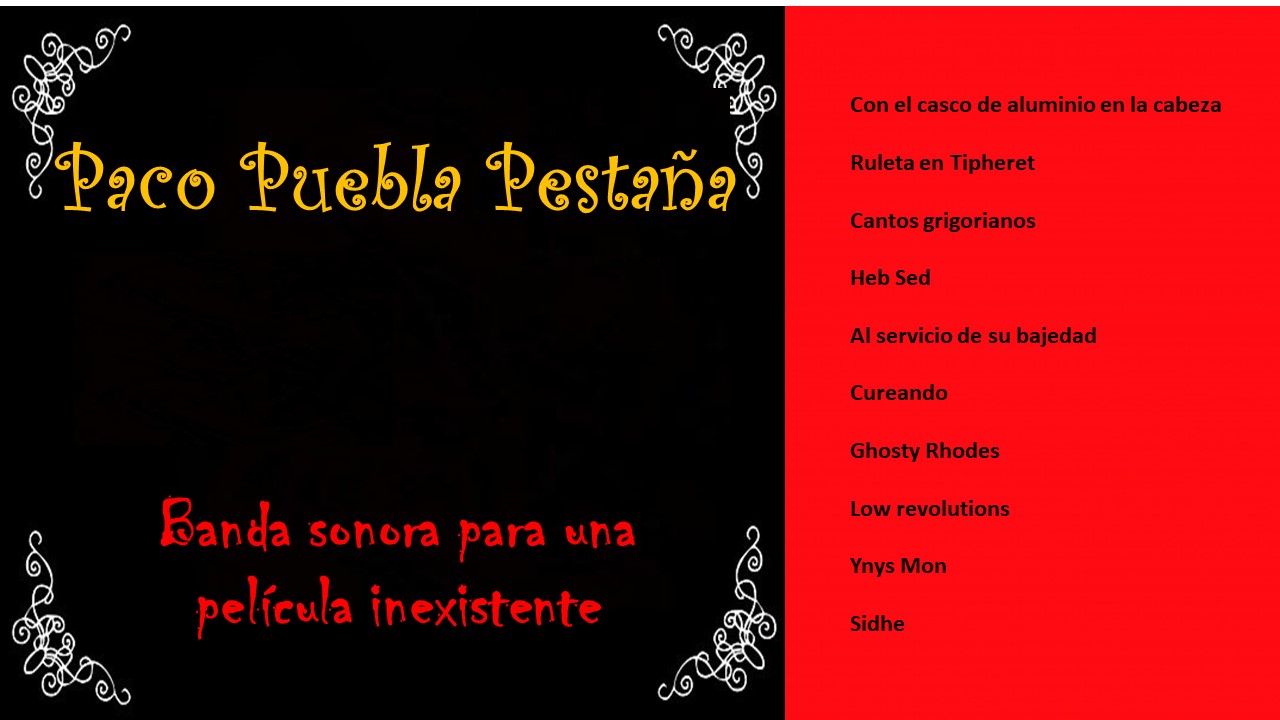 Paco Puebla Pestaña

Banda sonora para una película inexistente

Con el casco de aluminio en la cabeza

Ruleta en Tipheret

Cantos grigorianos

Heb Sed

Al servicio de su bajedad

Cureando

Ghosty Rhodes

Low revolutions

Ynys Mon

Sidhe